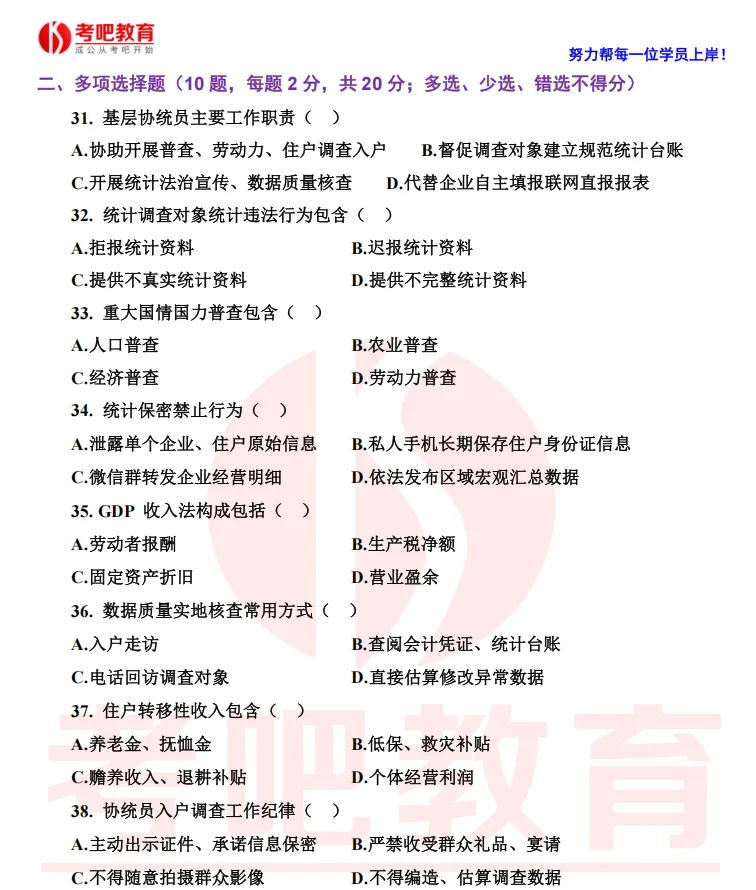 考吧教育
成公从考吧开始

努力帮每一位学员上岸！

二、多项选择题（10 题，每题 2 分，共 20 分；多选、少选、错选不得分）

31. 基层协统员主要工作职责（ ）

A.协助开展普查、劳动力、住户调查入户 B.督促调查对象建立规范统计台账

C.开展统计法治宣传、数据质量核查 D.代替企业自主填报联网直报报表

32. 统计调查对象统计违法行为包含（ ）

A.拒报统计资料 B.迟报统计资料

C.提供不真实统计资料 D.提供不完整统计资料

33. 重大国情国力普查包含（ ）

A.人口普查 B.农业普查

C.经济普查 D.劳动力普查

34. 统计保密禁止行为（ ）

A.泄露单个企业、住户原始信息 B.私人手机长期保存住户身份证信息

C.微信群转发企业经营明细 D.依法发布区域宏观汇总数据

35. GDP 收入法构成包括（ ）

A.劳动者报酬 B.生产税净额

C.固定资产折旧 D.营业盈余

36. 数据质量实地核查常用方式（ ）

A.入户走访 B.查阅会计凭证、统计台账

C.电话回访调查对象 D.直接估算修改异常数据

37. 住户转移性收入包含（ ）

A.养老金、抚恤金 B.低保、救灾补贴

C.赡养收入、退耕补贴 D.个体经营利润

38. 协统员入户调查工作纪律（ ）

A.主动出示证件、承诺信息保密 B.严禁收受群众礼品、宴请

C.不得随意拍摄群众影像 D.不得编造、估算调查数据

考吧教育